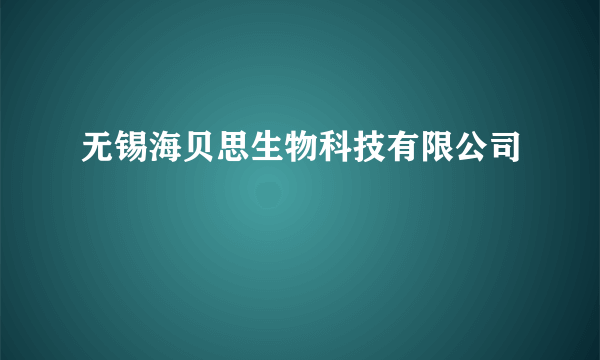 无锡海贝思生物科技有限公司